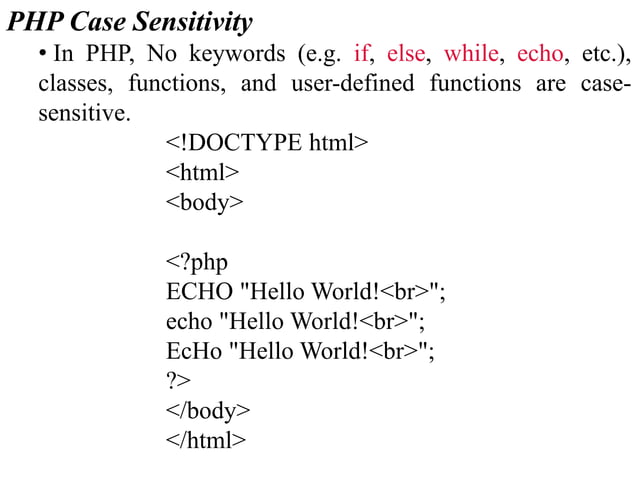 PHP Case Sensitivity

• In PHP, No keywords (e.g. if, else, while, echo, etc.), classes, functions, and user-defined functions are case-sensitive.

<!DOCTYPE html>
<html>
<body>

<?php
ECHO "Hello World!<br>";
echo "Hello World!<br>";
EcHo "Hello World!<br>";
?>
</body>
</html>